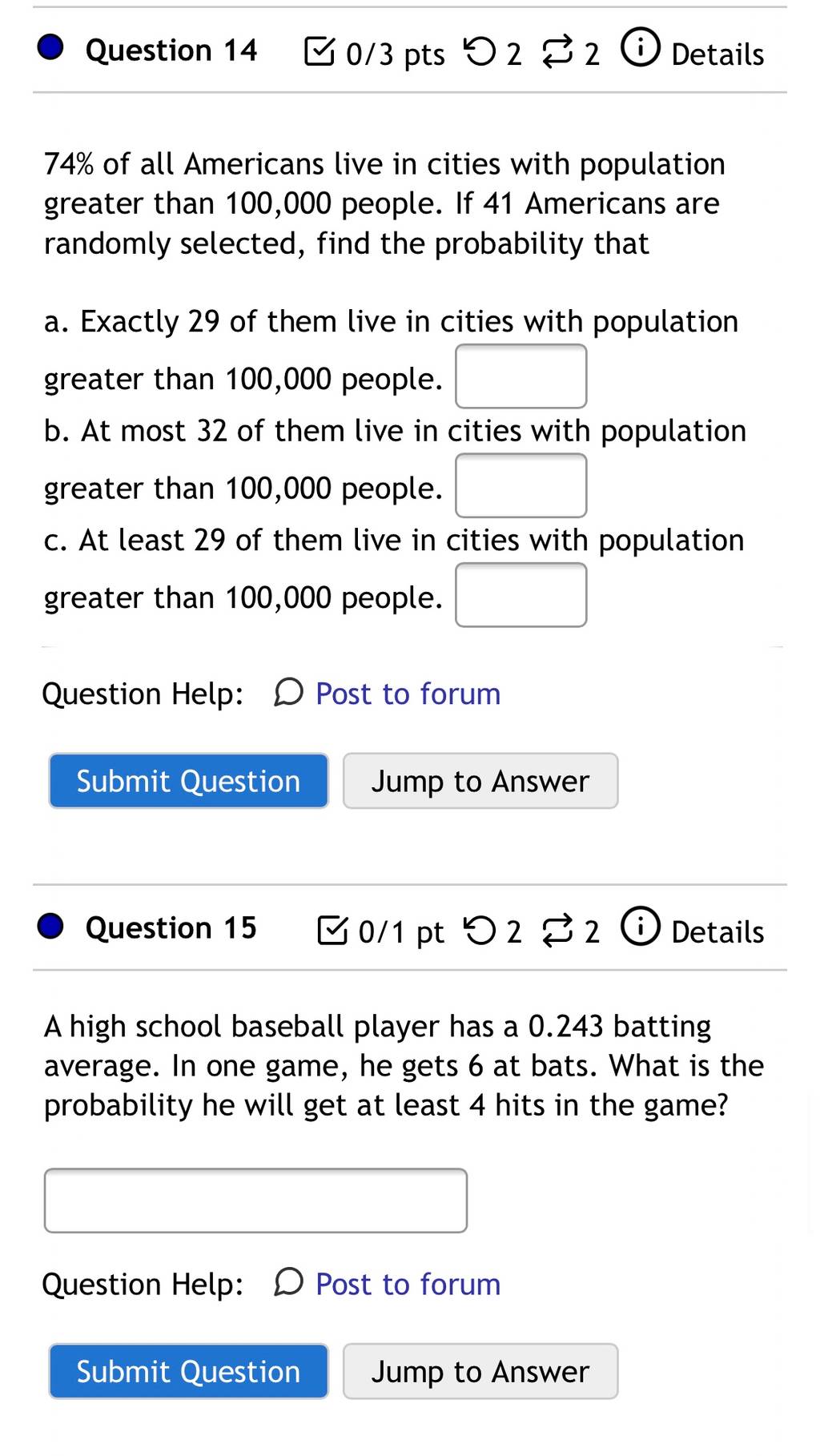 Question 14 0/3 pts 2 2 Details

74% of all Americans live in cities with population greater than 100,000 people. If 41 Americans are randomly selected, find the probability that

a. Exactly 29 of them live in cities with population greater than 100,000 people.

b. At most 32 of them live in cities with population greater than 100,000 people.

c. At least 29 of them live in cities with population greater than 100,000 people.

Question Help: Post to forum

Submit Question Jump to Answer

Question 15 0/1 pt 2 2 Details

A high school baseball player has a 0.243 batting average. In one game, he gets 6 at bats. What is the probability he will get at least 4 hits in the game?

Question Help: Post to forum

Submit Question Jump to Answer